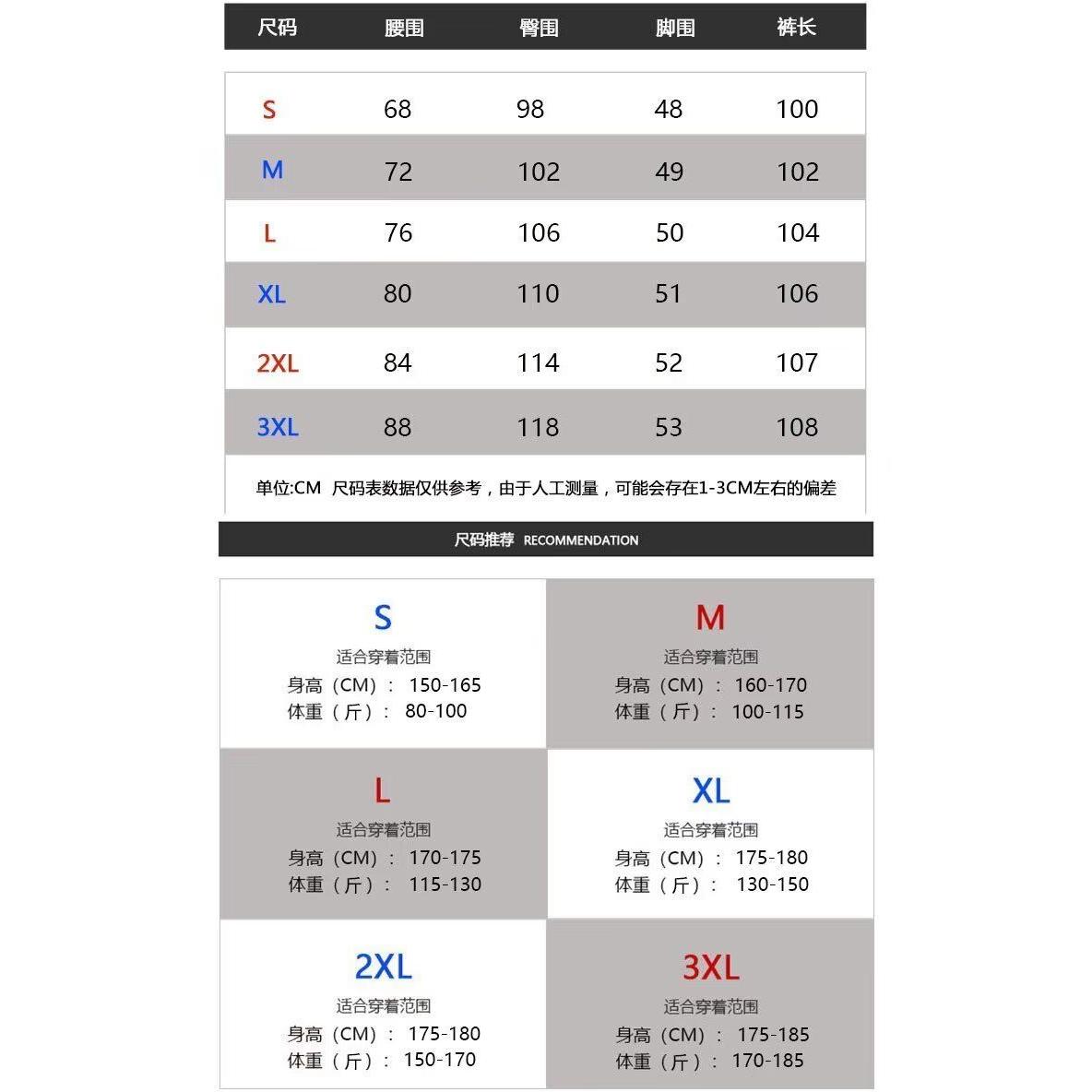 | 尺码 | 腰围 | 臀围 | 脚围 | 裤长 |
|---|---|---|---|---|
| S | 68 | 98 | 48 | 100 |
| M | 72 | 102 | 49 | 102 |
| L | 76 | 106 | 50 | 104 |
| XL | 80 | 110 | 51 | 106 |
| 2XL | 84 | 114 | 52 | 107 |
| 3XL | 88 | 118 | 53 | 108 |

单位:CM 尺码表数据仅供参考，由于人工测量，可能会存在1-3CM左右的偏差

尺码推荐 RECOMMENDATION

S
适合穿着范围
身高（CM）： 150-165
体重（斤）： 80-100

M
适合穿着范围
身高（CM）： 160-170
体重（斤）： 100-115

L
适合穿着范围
身高（CM）： 170-175
体重（斤）： 115-130

XL
适合穿着范围
身高（CM）： 175-180
体重（斤）： 130-150

2XL
适合穿着范围
身高（CM）： 175-180
体重（斤）： 150-170

3XL
适合穿着范围
身高（CM）： 175-185
体重（斤）： 170-185